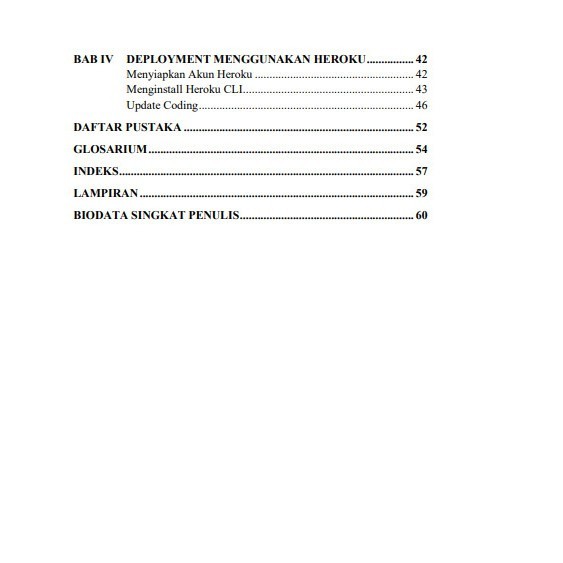 BAB IV DEPLOYMENT MENGGUNAKAN HEROKU 42
Menyiapkan Akun Heroku 42
Menginstall Heroku CLI 43
Update Coding 46

DAFTAR PUSTAKA 52

GLOSARIUM 54

INDEKS 57

LAMPIRAN 59

BIODATA SINGKAT PENULIS 60